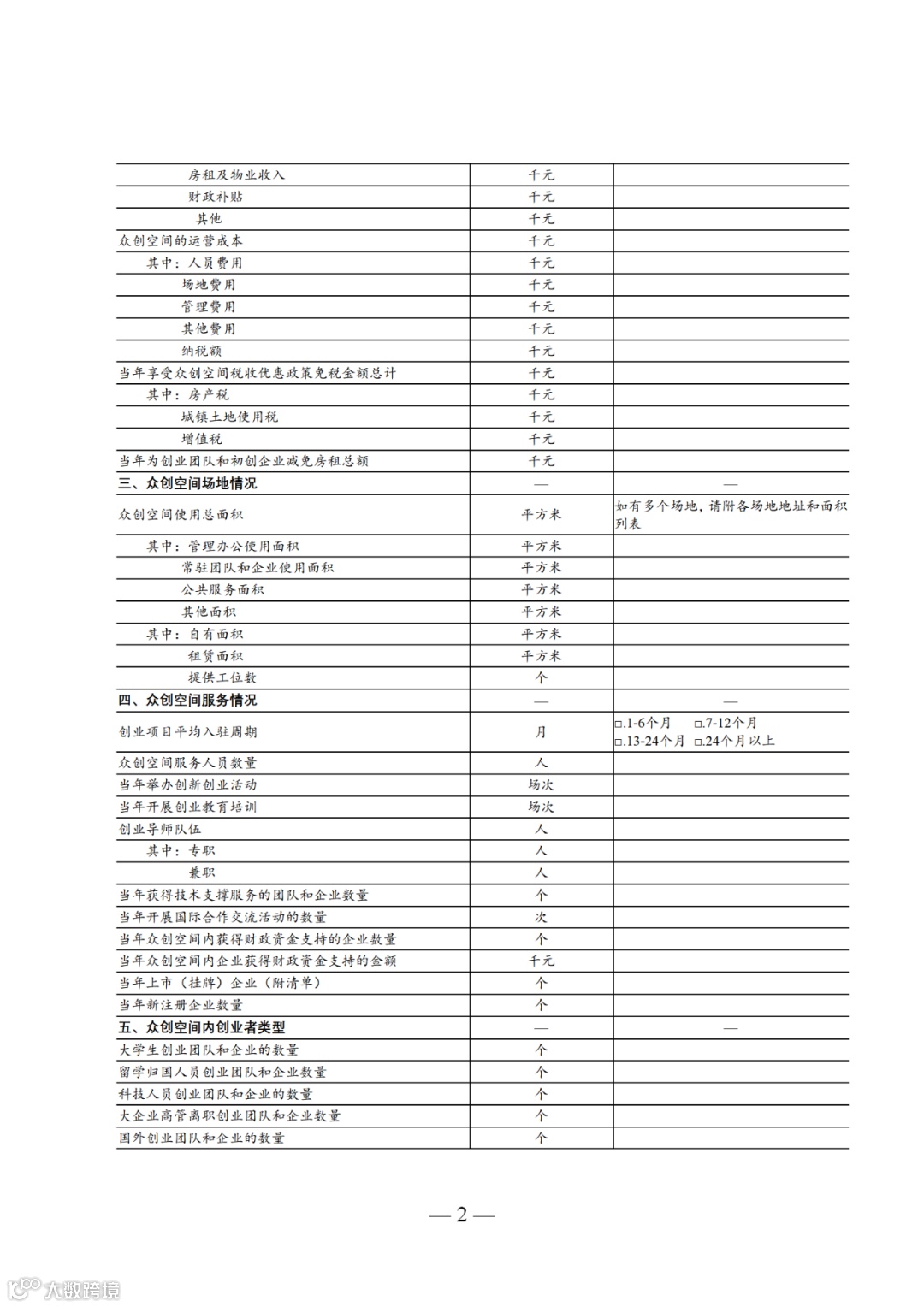 | | | |
|---|---|---|
| 房租及物业收入 | 千元 | |
| 财政补贴 | 千元 | |
| 其他 | 千元 | |
| 众创空间的运营成本 | 千元 | |
| 其中：人员费用 | 千元 | |
| 场地费用 | 千元 | |
| 管理费用 | 千元 | |
| 其他费用 | 千元 | |
| 纳税额 | 千元 | |
| 当年享受众创空间税收优惠政策免税金额总计 | 千元 | |
| 其中：房产税 | 千元 | |
| 城镇土地使用税 | 千元 | |
| 增值税 | 千元 | |
| 当年为创业团队和初创企业减免房租总额 | 千元 | |
| 三、众创空间场地情况 | — | — |
| 众创空间使用总面积 | 平方米 | 如有多个场地，请附各场地地址和面积列表 |
| 其中：管理办公使用面积 | 平方米 | |
| 常驻团队和企业使用面积 | 平方米 | |
| 公共服务面积 | 平方米 | |
| 其他面积 | 平方米 | |
| 其中：自有面积 | 平方米 | |
| 租赁面积 | 平方米 | |
| 提供工位数 | 个 | |
| 四、众创空间服务情况 | — | — |
| 创业项目平均入驻周期 | 月 | □.1-6个月 □.7-12个月 □.13-24个月 □.24个月以上 |
| 众创空间服务人员数量 | 人 | |
| 当年举办创新创业活动 | 场次 | |
| 当年开展创业教育培训 | 场次 | |
| 创业导师队伍 | 人 | |
| 其中：专职 | 人 | |
| 兼职 | 人 | |
| 当年获得技术支撑服务的团队和企业数量 | 个 | |
| 当年开展国际合作交流活动的数量 | 次 | |
| 当年众创空间内获得财政资金支持的企业数量 | 个 | |
| 当年众创空间内企业获得财政资金支持的金额 | 千元 | |
| 当年上市（挂牌）企业（附清单） | 个 | |
| 当年新注册企业数量 | 个 | |
| 五、众创空间内创业者类型 | — | — |
| 大学生创业团队和企业的数量 | 个 | |
| 留学归国人员创业团队和企业数量 | 个 | |
| 科技人员创业团队和企业的数量 | 个 | |
| 大企业高管离职创业团队和企业数量 | 个 | |
| 国外创业团队和企业的数量 | 个 | |

— 2 —

大数跨境